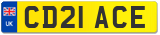 UK
CD21 ACE